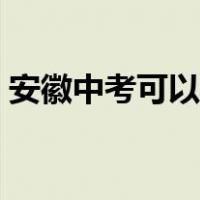 安徽中考可以